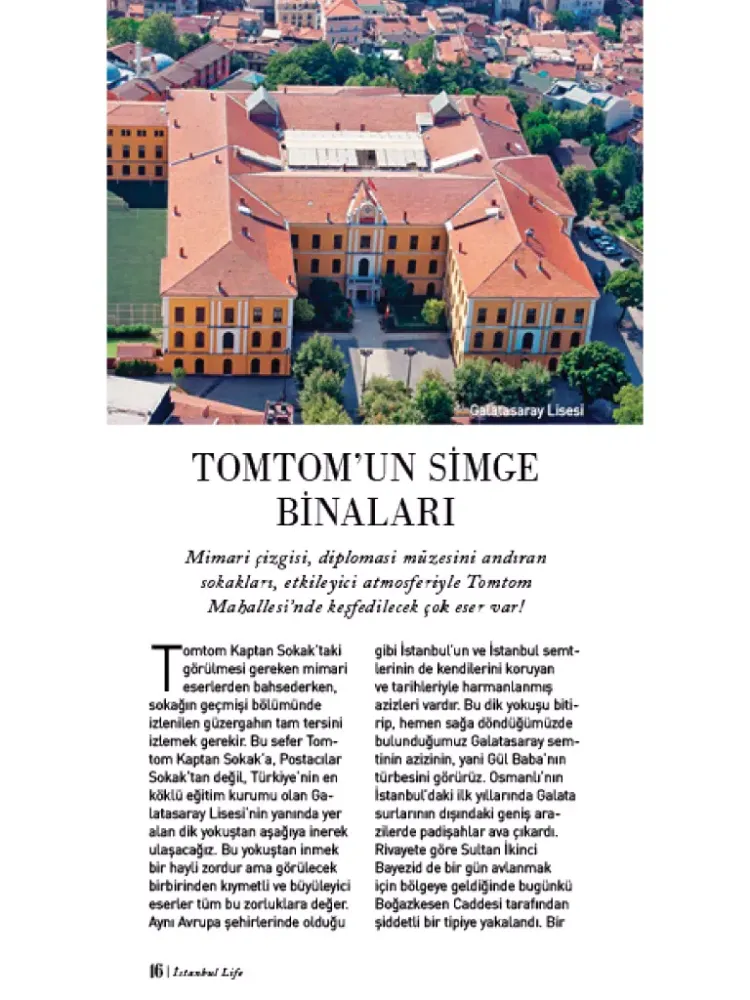 Galatasaray Lisesi

TOMTOM'UN SİMGE BİNALARI

Mimari çizgisi, diplomasi müzesini andıran sokakları, etkileyici atmosferiyle Tomtom Mahallesi'nde keşfedilecek çok eser var!

Tomtom Kaptan Sokak'taki görülmesi gereken mimari eserlerden bahsederken, sokağın geçmişi bölümünde izlenilen güzergahın tam tersini izlemek gerekir. Bu sefer Tomtom Kaptan Sokak'a, Postacılar Sokak'tan değil, Türkiye'nin en köklü eğitim kurumu olan Galatasaray Lisesi'nin yanında yer alan dik yokuştan aşağıya inerek ulaşacağız. Bu yokuştan inmek bir hayli zordur ama görülecek birbirinden kıymetli ve büyüleyici eserler tüm bu zorluklara değer. Aynı Avrupa şehirlerinde olduğu gibi İstanbul'un ve İstanbul semtlerinin de kendilerini koruyan ve tarihleriyle harmanlanmış azizleri vardır. Bu dik yokuşu bitirip, hemen sağa döndüğümüzde bulunduğumuz Galatasaray semtinin azizinin, yani Gül Baba'nın türbesini görürüz. Osmanlı'nın İstanbul'daki ilk yıllarında Galata surlarının dışındaki geniş arazilerde padişahlar ava çıkardı. Rivayete göre Sultan İkinci Bayezid de bir gün avlanmak için bölgeye geldiğinde bugünkü Boğazkesen Caddesi tarafından şiddetli bir tipiye yakalandı. Bir

16 | İstanbul Life